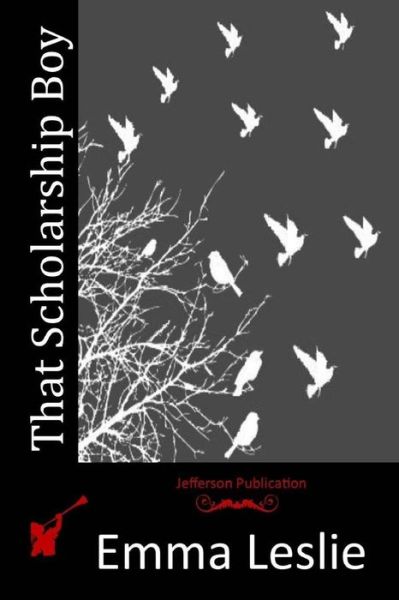 That Scholarship Boy

Jefferson Publication

Emma Leslie